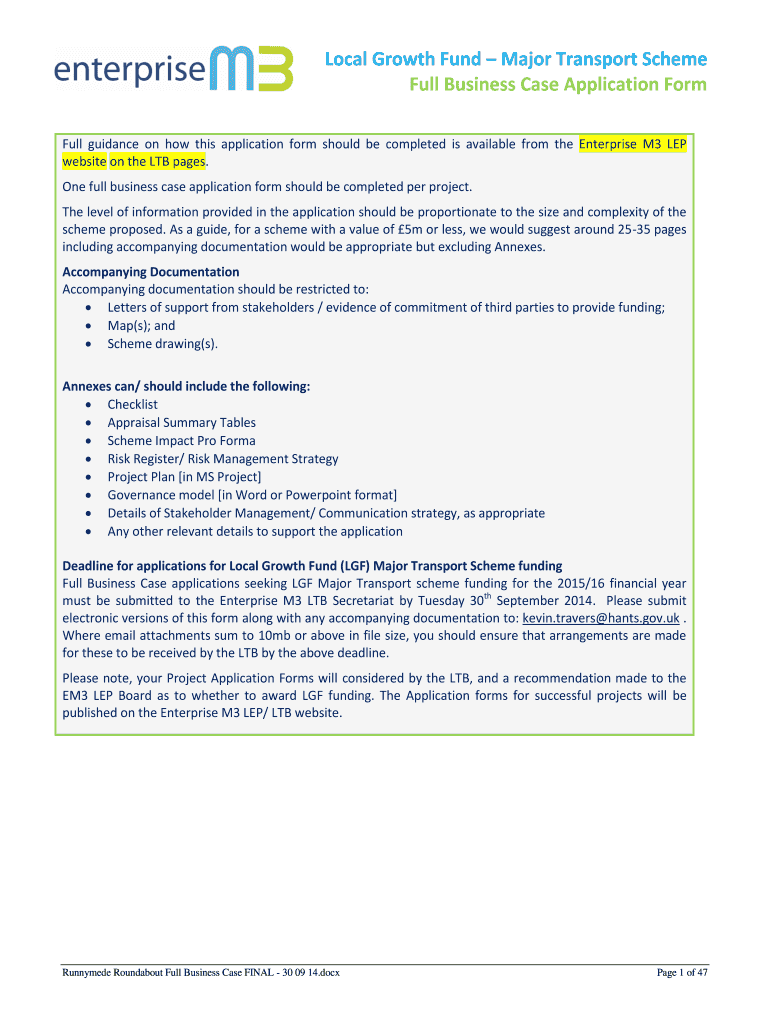 enterprise M3

Local Growth Fund – Major Transport Scheme
Full Business Case Application Form

Full guidance on how this application form should be completed is available from the Enterprise M3 LEP website on the LTB pages.

One full business case application form should be completed per project.

The level of information provided in the application should be proportionate to the size and complexity of the scheme proposed. As a guide, for a scheme with a value of £5m or less, we would suggest around 25-35 pages including accompanying documentation would be appropriate but excluding Annexes.

Accompanying Documentation
Accompanying documentation should be restricted to:
- Letters of support from stakeholders / evidence of commitment of third parties to provide funding;
- Map(s); and
- Scheme drawing(s).

Annexes can/ should include the following:
- Checklist
- Appraisal Summary Tables
- Scheme Impact Pro Forma
- Risk Register/ Risk Management Strategy
- Project Plan [in MS Project]
- Governance model [in Word or Powerpoint format]
- Details of Stakeholder Management/ Communication strategy, as appropriate
- Any other relevant details to support the application

Deadline for applications for Local Growth Fund (LGF) Major Transport Scheme funding
Full Business Case applications seeking LGF Major Transport scheme funding for the 2015/16 financial year must be submitted to the Enterprise M3 LTB Secretariat by Tuesday 30$^{th}$ September 2014. Please submit electronic versions of this form along with any accompanying documentation to: kevin.travers@hants.gov.uk . Where email attachments sum to 10mb or above in file size, you should ensure that arrangements are made for these to be received by the LTB by the above deadline.

Please note, your Project Application Forms will considered by the LTB, and a recommendation made to the EM3 LEP Board as to whether to award LGF funding. The Application forms for successful projects will be published on the Enterprise M3 LEP/ LTB website.

Runnymede Roundabout Full Business Case FINAL - 30 09 14.docx

Page 1 of 47